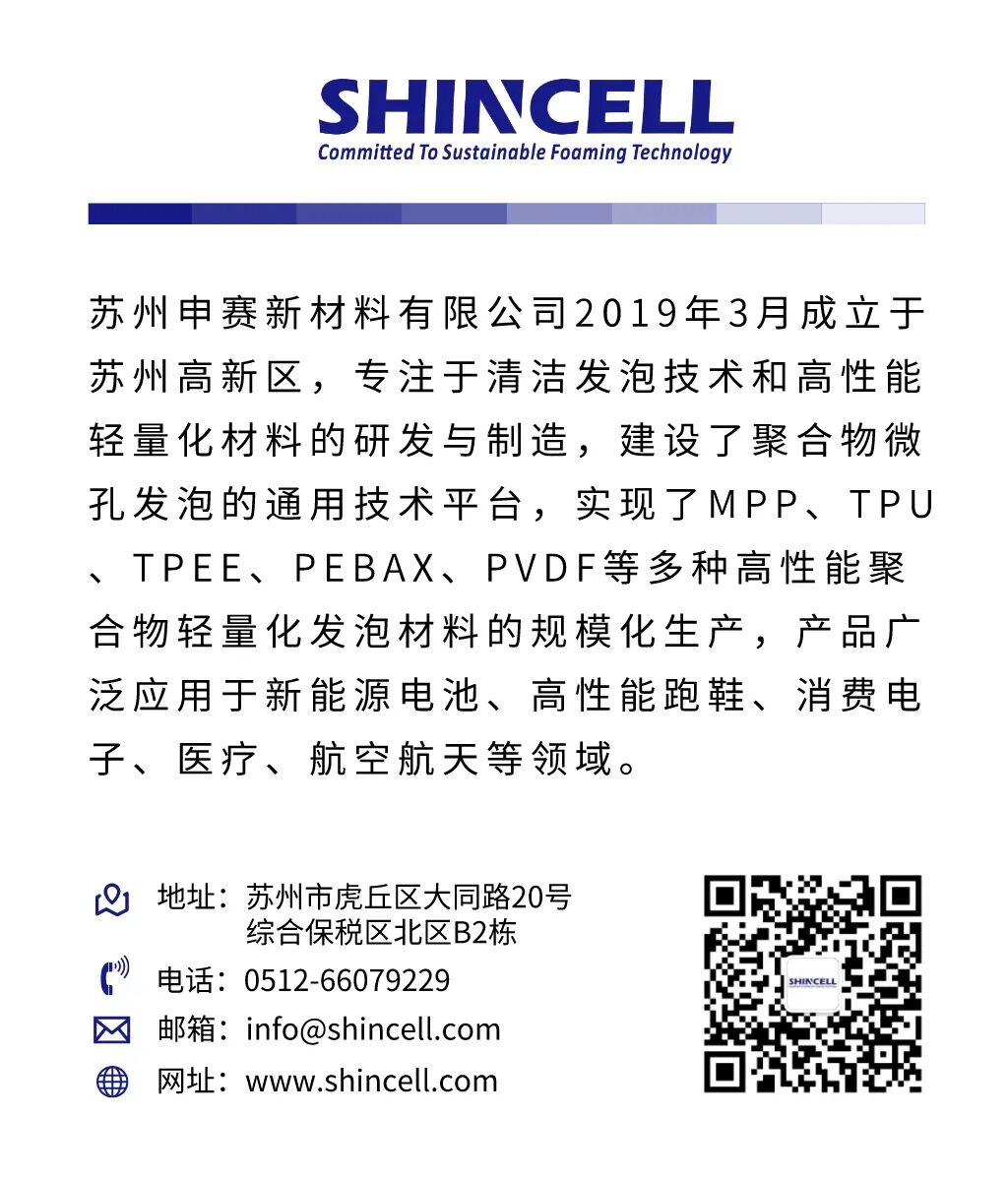 SHINCELL
Committed To Sustainable Foaming Technology

苏州申赛新材料有限公司2019年3月成立于苏州高新区，专注于清洁发泡技术和高性能轻量化材料的研发与制造，建设了聚合物微孔发泡的通用技术平台，实现了MPP、TPU、TPEE、PEBAX、PVDF等多种高性能聚合物轻量化发泡材料的规模化生产，产品广泛应用于新能源电池、高性能跑鞋、消费电子、医疗、航空航天等领域。

地址：苏州市虎丘区大同路20号
综合保税区北区B2栋
电话：0512-66079229
邮箱：info@shincell.com
网址：www.shincell.com

SHINCELL